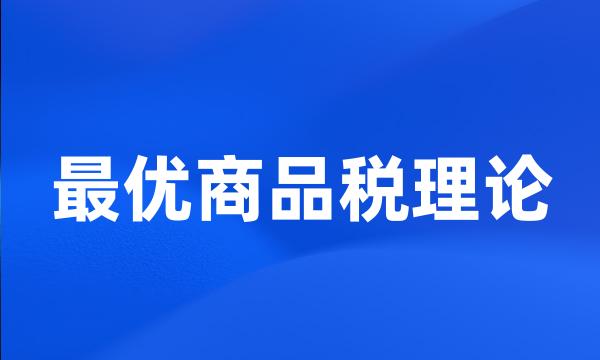 最优商品税理论